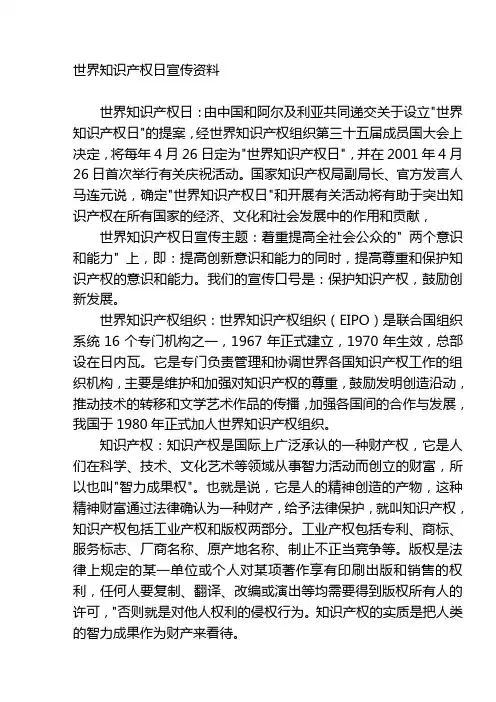 世界知识产权日宣传资料

世界知识产权日：由中国和阿尔及利亚共同递交关于设立"世界知识产权日"的提案，经世界知识产权组织第三十五届成员国大会上决定，将每年 4 月 26 日定为"世界知识产权日"，并在 2001 年 4 月 26 日首次举行有关庆祝活动。国家知识产权局副局长、官方发言人马连元说，确定"世界知识产权日"和开展有关活动将有助于突出知识产权在所有国家的经济、文化和社会发展中的作用和贡献，

世界知识产权日宣传主题：着重提高全社会公众的" 两个意识和能力" 上，即：提高创新意识和能力的同时，提高尊重和保护知识产权的意识和能力。我们的宣传口号是：保护知识产权，鼓励创新发展。

世界知识产权组织：世界知识产权组织（EIPO）是联合国组织系统 16 个专门机构之一，1967 年正式建立，1970 年生效，总部设在日内瓦。它是专门负责管理和协调世界各国知识产权工作的组织机构，主要是维护和加强对知识产权的尊重，鼓励发明创造活动，推动技术的转移和文学艺术作品的传播，加强各国间的合作与发展，我国于 1980 年正式加人世界知识产权组织。

知识产权：知识产权是国际上广泛承认的一种财产权，它是人们在科学、技术、文化艺术等领域从事智力活动而创立的财富，所以也叫"智力成果权"。也就是说，它是人的精神创造的产物，这种精神财富通过法律确认为一种财产，给予法律保护，就叫知识产权，知识产权包括工业产权和版权两部分。工业产权包括专利、商标、服务标志、厂商名称、原产地名称、制止不正当竞争等。版权是法律上规定的某一单位或个人对某项著作享有印刷出版和销售的权利，任何人要复制、翻译、改编或演出等均需要得到版权所有人的许可，"否则就是对他人权利的侵权行为。知识产权的实质是把人类的智力成果作为财产来看待。